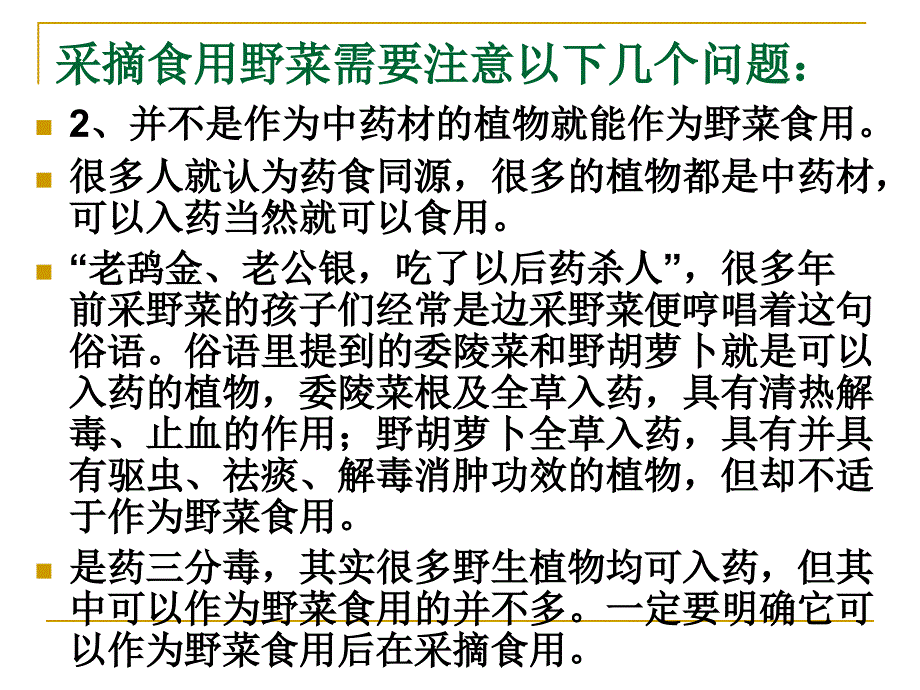 采摘食用野菜需要注意以下几个问题：

2、并不是作为中药材的植物就能作为野菜食用。

很多人就认为药食同源，很多的植物都是中药材，可以入药当然就可以食用。

“老鸹金、老公银，吃了以后药杀人”，很多年前采野菜的孩子们经常是边采野菜便哼唱着这句俗语。俗语里提到的委陵菜和野胡萝卜就是可以入药的植物，委陵菜根及全草入药，具有清热解毒、止血的作用；野胡萝卜全草入药，具有并具有驱虫、祛痰、解毒消肿功效的植物，但却不适于作为野菜食用。

是药三分毒，其实很多野生植物均可入药，但其中可以作为野菜食用的并不多。一定要明确它可以作为野菜食用后在采摘食用。